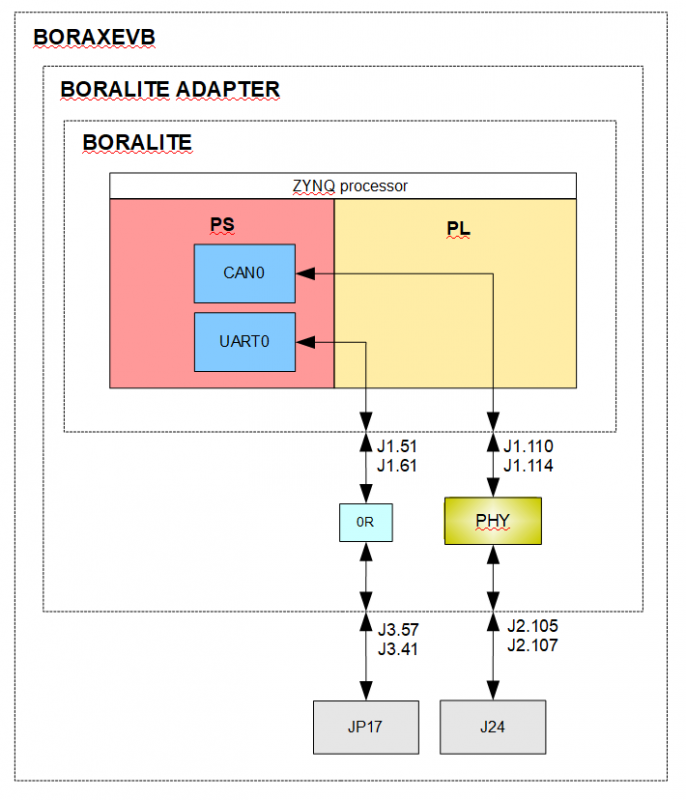 BORAXEVB

BORALITE ADAPTER

BORALITE

ZYNQ processor

PS

PL

CAN0

UART0

J1.51
J1.61

J1.110
J1.114

0R

PHY

J3.57
J3.41

J2.105
J2.107

JP17

J24